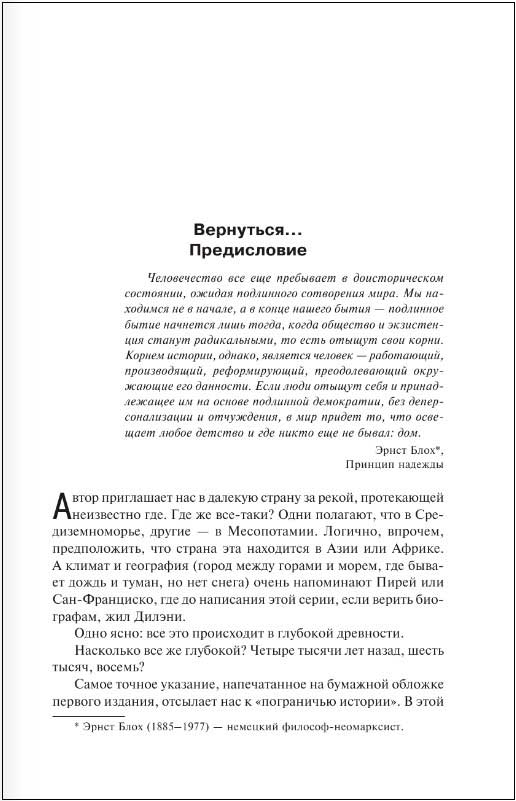 Вернуться...
Предисловие

Человечество все еще пребывает в доисторическом состоянии, ожидая подлинного сотворения мира. Мы находимся не в начале, а в конце нашего бытия — подлинное бытие начнется лишь тогда, когда общество и экзистенция станут радикальными, то есть отыщут свои корни. Корнем истории, однако, является человек — работающий, производящий, реформирующий, преодолевающий окружающие его данности. Если люди отыщут себя и принадлежащее им на основе подлинной демократии, без деперсонализации и отчуждения, в мир придет то, что освещает любое детство и где никто еще не бывал: дом.

Эрнст Блох*,
Принцип надежды

Автор приглашает нас в далекую страну за рекой, протекающей неизвестно где. Где же все-таки? Одни полагают, что в Средиземноморье, другие — в Месопотамии. Логично, впрочем, предположить, что страна эта находится в Азии или Африке. А климат и география (город между горами и морем, где бывает дождь и туман, но нет снега) очень напоминают Пирей или Сан-Франциско, где до написания этой серии, если верить биографам, жил Дилэни.

Одно ясно: все это происходит в глубокой древности.

Насколько все же глубокой? Четыре тысячи лет назад, шесть тысяч, восемь?

Самое точное указание, напечатанное на бумажной обложке первого издания, отсылает нас к «пограничью истории». В этой

* Эрнст Блох (1885—1977) — немецкий философ-неомарксист.